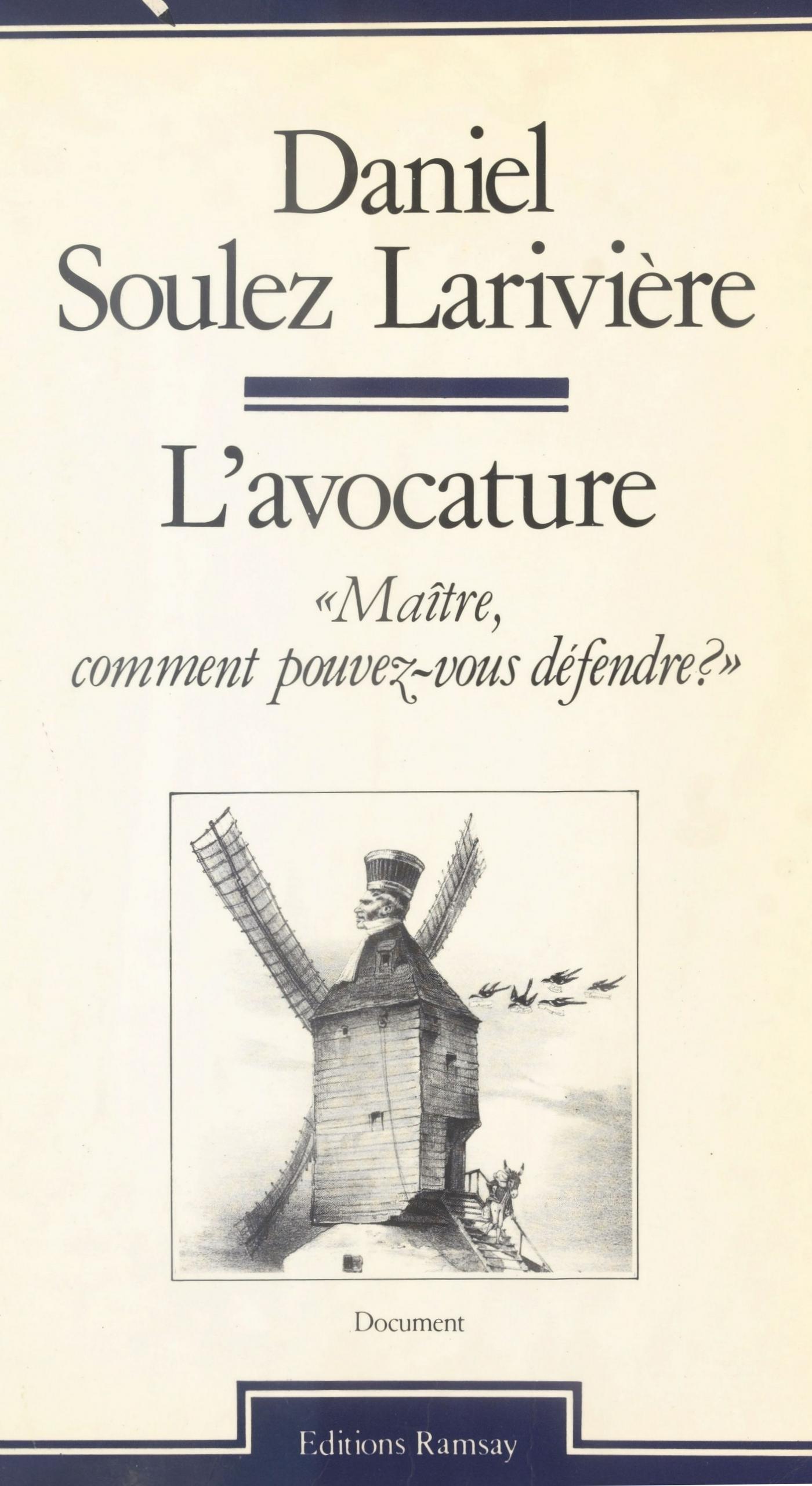 Daniel
Soulez Larivière

L'avocature

«Maître,
comment pouvez-vous défendre?»

Document

Editions Ramsay